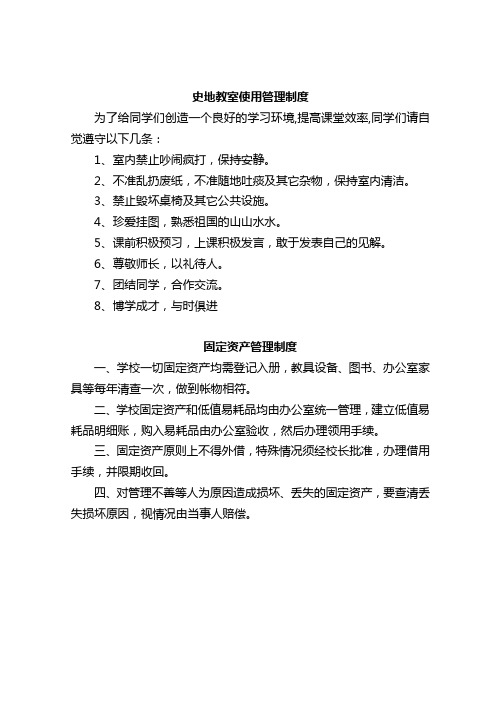 史地教室使用管理制度

为了给同学们创造一个良好的学习环境,提高课堂效率,同学们请自觉遵守以下几条：

1、室内禁止吵闹疯打，保持安静。

2、不准乱扔废纸，不准随地吐痰及其它杂物，保持室内清洁。

3、禁止毁坏桌椅及其它公共设施。

4、珍爱挂图，熟悉祖国的山山水水。

5、课前积极预习，上课积极发言，敢于发表自己的见解。

6、尊敬师长，以礼待人。

7、团结同学，合作交流。

8、博学成才，与时俱进

固定资产管理制度

一、学校一切固定资产均需登记入册，教具设备、图书、办公室家具等每年清查一次，做到帐物相符。

二、学校固定资产和低值易耗品均由办公室统一管理，建立低值易耗品明细账，购入易耗品由办公室验收，然后办理领用手续。

三、固定资产原则上不得外借，特殊情况须经校长批准，办理借用手续，并限期收回。

四、对管理不善等人为原因造成损坏、丢失的固定资产，要查清丢失损坏原因，视情况由当事人赔偿。